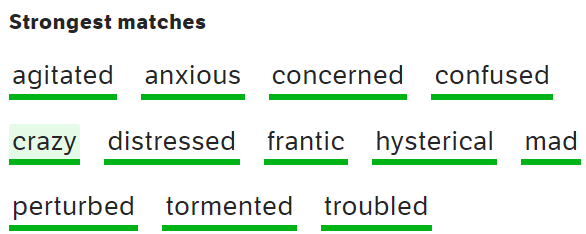 Strongest matches

agitated anxious concerned confused

crazy distressed frantic hysterical mad

perturbed tormented troubled